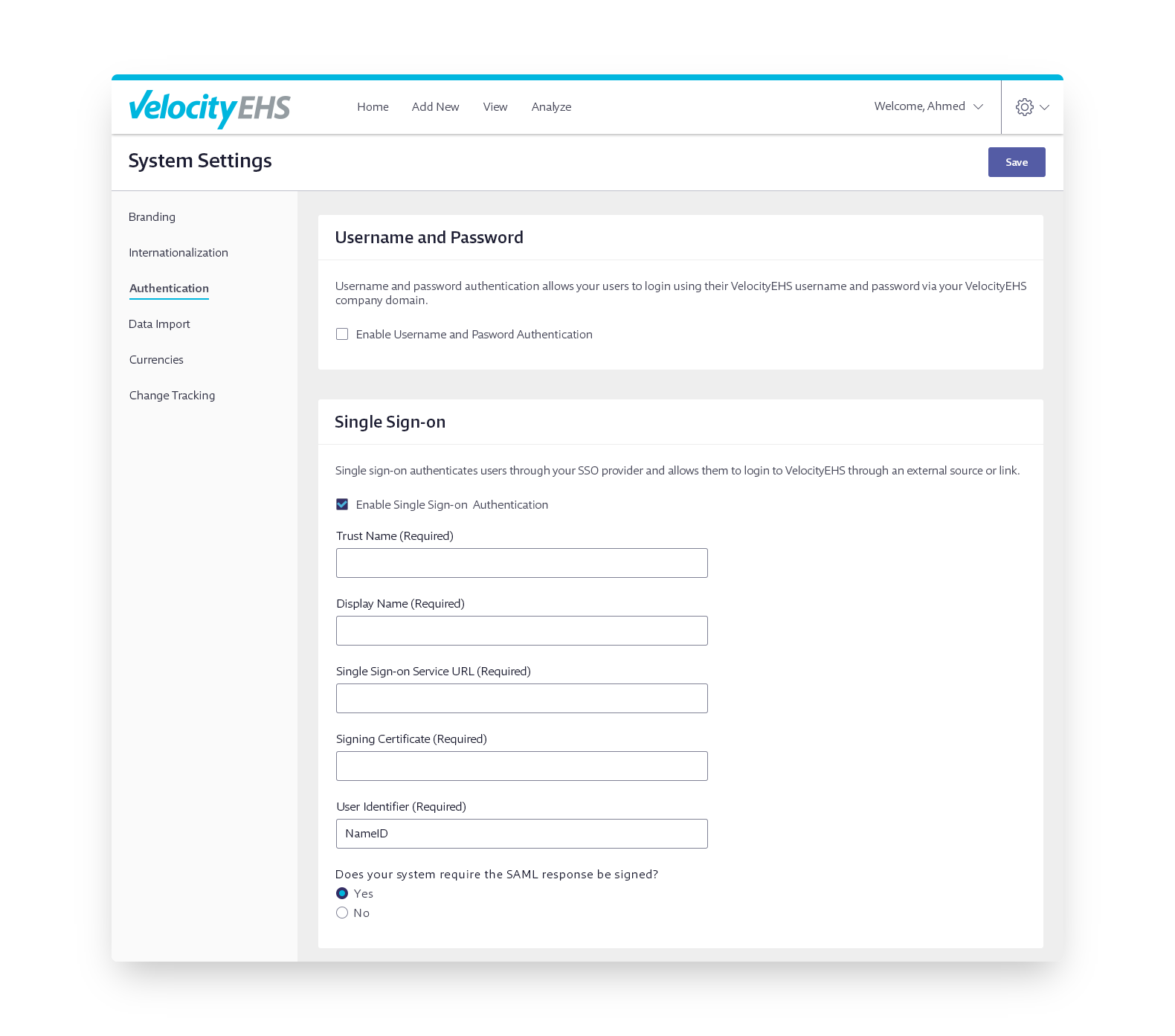 VelocityEHS

Home Add New View Analyze

Welcome, Ahmed

System Settings

Save

Branding

Internationalization

Authentication

Data Import

Currencies

Change Tracking

Username and Password

Username and password authentication allows your users to login using their VelocityEHS username and password via your VelocityEHS company domain.

Enable Username and Pasword Authentication

Single Sign-on

Single sign-on authenticates users through your SSO provider and allows them to login to VelocityEHS through an external source or link.

Enable Single Sign-on Authentication

Trust Name (Required)

Display Name (Required)

Single Sign-on Service URL (Required)

Signing Certificate (Required)

User Identifier (Required)

NameID

Does your system require the SAML response be signed?

Yes

No